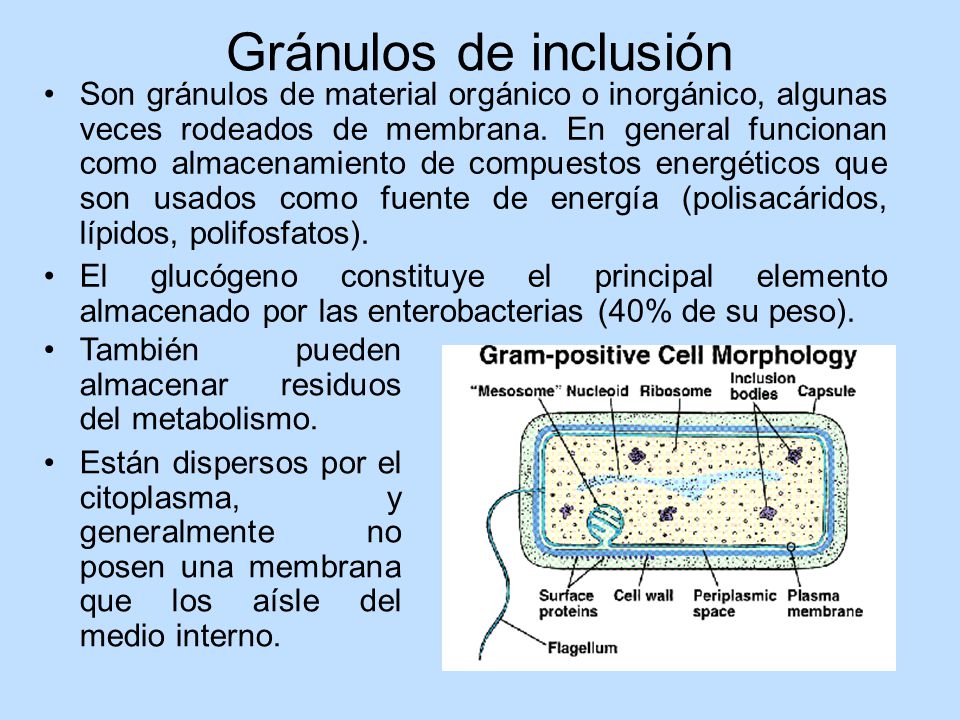 Gránulos de inclusión

• Son gránulos de material orgánico o inorgánico, algunas veces rodeados de membrana. En general funcionan como almacenamiento de compuestos energéticos que son usados como fuente de energía (polisacáridos, lípidos, polifosfatos).

• El glucógeno constituye el principal elemento almacenado por las enterobacterias (40% de su peso).

• También pueden almacenar residuos del metabolismo.

• Están dispersos por el citoplasma, y generalmente no posen una membrana que los aísle del medio interno.

Gram-positive Cell Morphology

"Mesosome" Nucleoid Ribosome Inclusion bodies Capsule

Surface proteins Cell wall Periplasmic space Plasma membrane

Flagellum